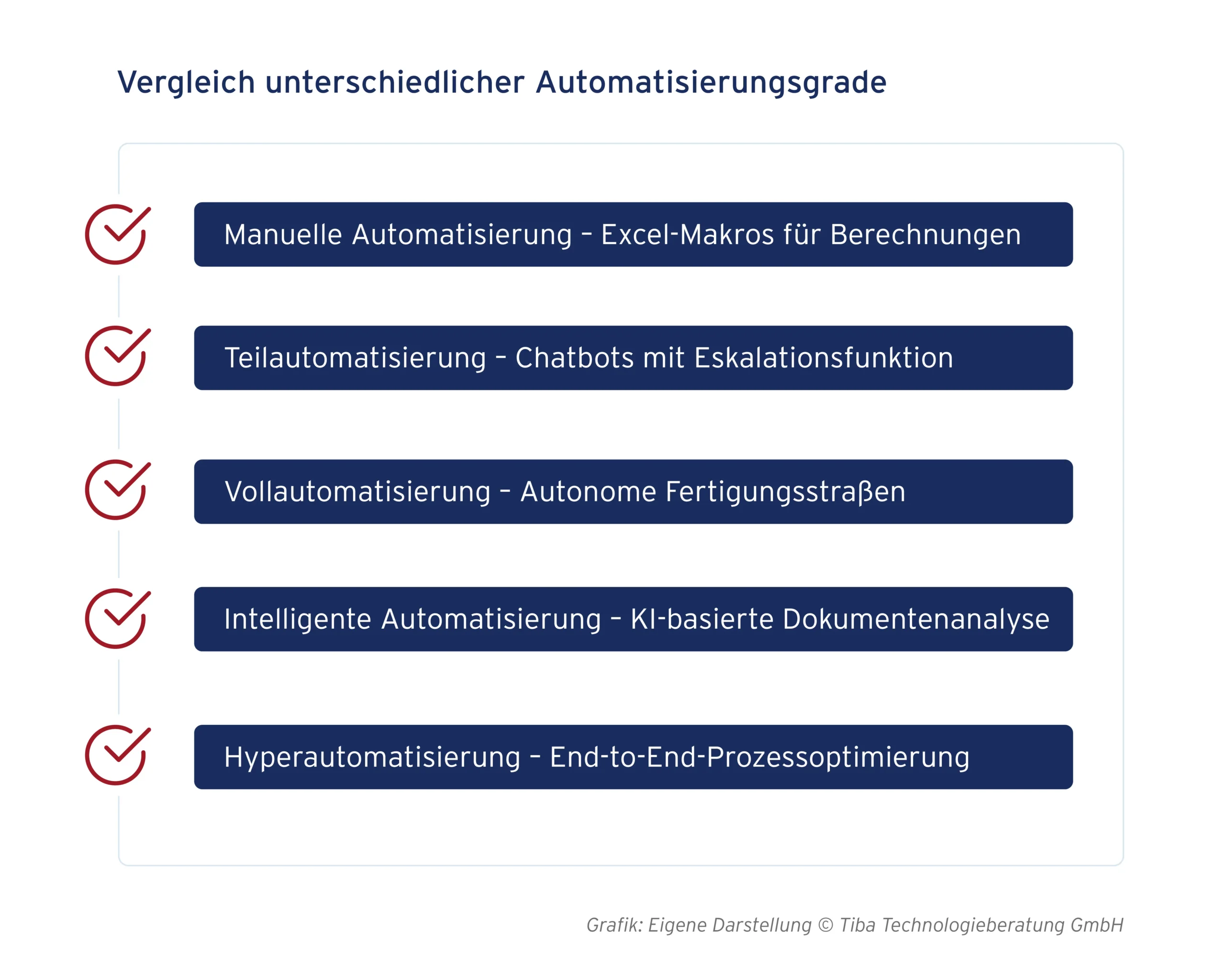 Vergleich unterschiedlicher Automatisierungsgrade

Manuelle Automatisierung – Excel-Makros für Berechnungen

Teilautomatisierung – Chatbots mit Eskalationsfunktion

Vollautomatisierung – Autonome Fertigungsstraßen

Intelligente Automatisierung – KI-basierte Dokumentenanalyse

Hyperautomatisierung – End-to-End-Prozessoptimierung

Grafik: Eigene Darstellung © Tiba Technologieberatung GmbH